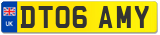 UK
DT06 AMY